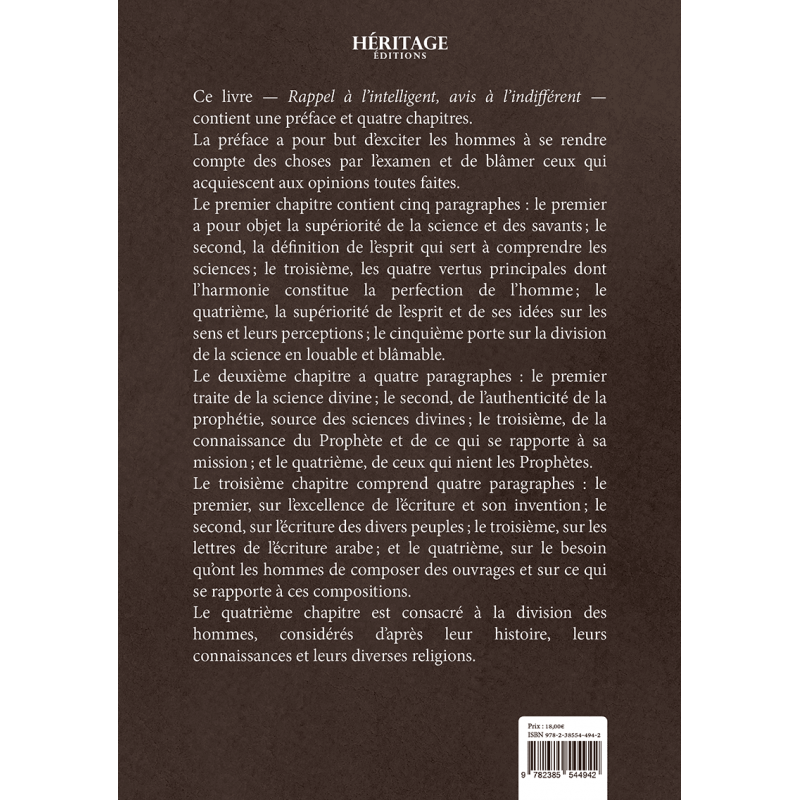 HÉRITAGE
ÉDITIONS

Ce livre — Rappel à l'intelligent, avis à l'indifférent — contient une préface et quatre chapitres.
La préface a pour but d'exciter les hommes à se rendre compte des choses par l'examen et de blâmer ceux qui acquiescent aux opinions toutes faites.
Le premier chapitre contient cinq paragraphes : le premier a pour objet la supériorité de la science et des savants ; le second, la définition de l'esprit qui sert à comprendre les sciences ; le troisième, les quatre vertus principales dont l'harmonie constitue la perfection de l'homme ; le quatrième, la supériorité de l'esprit et de ses idées sur les sens et leurs perceptions ; le cinquième porte sur la division de la science en louable et blâmable.
Le deuxième chapitre a quatre paragraphes : le premier traite de la science divine ; le second, de l'authenticité de la prophétie, source des sciences divines ; le troisième, de la connaissance du Prophète et de ce qui se rapporte à sa mission ; et le quatrième, de ceux qui nient les Prophètes.
Le troisième chapitre comprend quatre paragraphes : le premier, sur l'excellence de l'écriture et son invention ; le second, sur l'écriture des divers peuples ; le troisième, sur les lettres de l'écriture arabe ; et le quatrième, sur le besoin qu'ont les hommes de composer des ouvrages et sur ce qui se rapporte à ces compositions.
Le quatrième chapitre est consacré à la division des hommes, considérés d'après leur histoire, leurs connaissances et leurs diverses religions.

Prix : 18,00€
ISBN 978-2-38554-494-2
9 782385 544942